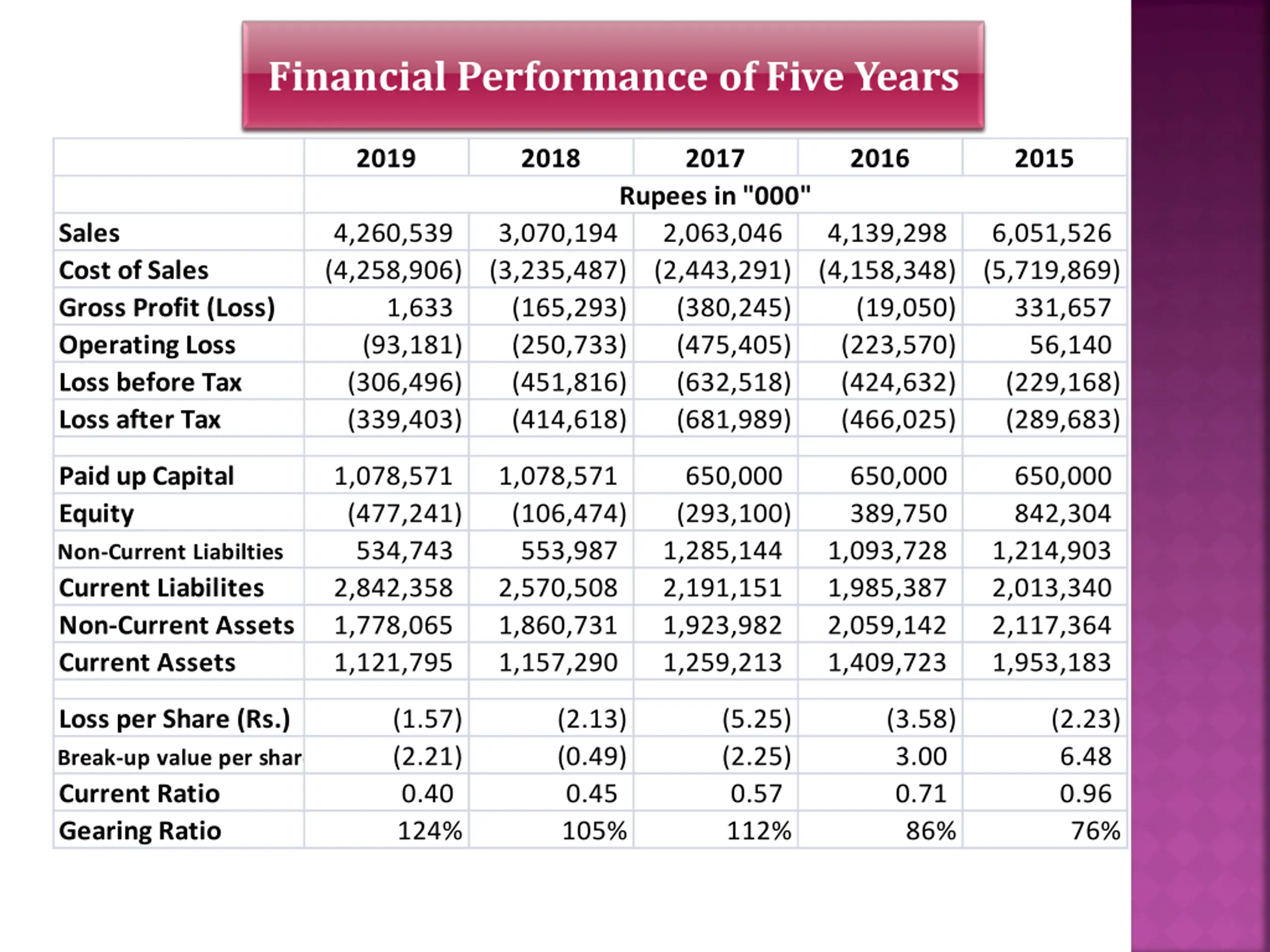 Financial Performance of Five Years

| | 2019 | 2018 | 2017 | 2016 | 2015 |
|---|---|---|---|---|---|
| | Rupees in "000" | | | | |
| Sales | 4,260,539 | 3,070,194 | 2,063,046 | 4,139,298 | 6,051,526 |
| Cost of Sales | (4,258,906) | (3,235,487) | (2,443,291) | (4,158,348) | (5,719,869) |
| Gross Profit (Loss) | 1,633 | (165,293) | (380,245) | (19,050) | 331,657 |
| Operating Loss | (93,181) | (250,733) | (475,405) | (223,570) | 56,140 |
| Loss before Tax | (306,496) | (451,816) | (632,518) | (424,632) | (229,168) |
| Loss after Tax | (339,403) | (414,618) | (681,989) | (466,025) | (289,683) |
| | | | | | |
| Paid up Capital | 1,078,571 | 1,078,571 | 650,000 | 650,000 | 650,000 |
| Equity | (477,241) | (106,474) | (293,100) | 389,750 | 842,304 |
| Non-Current Liabilties | 534,743 | 553,987 | 1,285,144 | 1,093,728 | 1,214,903 |
| Current Liabilites | 2,842,358 | 2,570,508 | 2,191,151 | 1,985,387 | 2,013,340 |
| Non-Current Assets | 1,778,065 | 1,860,731 | 1,923,982 | 2,059,142 | 2,117,364 |
| Current Assets | 1,121,795 | 1,157,290 | 1,259,213 | 1,409,723 | 1,953,183 |
| | | | | | |
| Loss per Share (Rs.) | (1.57) | (2.13) | (5.25) | (3.58) | (2.23) |
| Break-up value per shar | (2.21) | (0.49) | (2.25) | 3.00 | 6.48 |
| Current Ratio | 0.40 | 0.45 | 0.57 | 0.71 | 0.96 |
| Gearing Ratio | 124% | 105% | 112% | 86% | 76% |